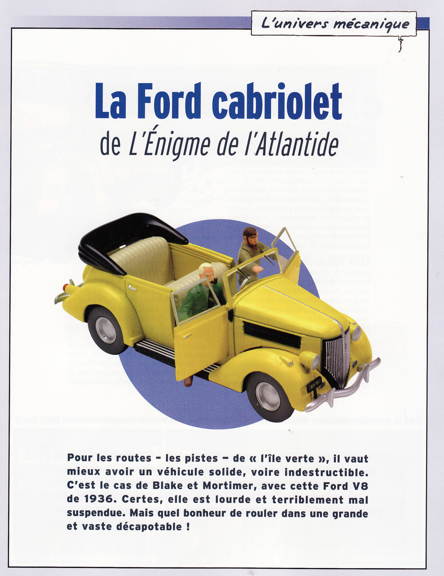 L'univers mécanique

La Ford cabriolet

de L'Énigme de l'Atlantide

Pour les routes – les pistes – de « l'île verte », il vaut mieux avoir un véhicule solide, voire indestructible. C'est le cas de Blake et Mortimer, avec cette Ford V8 de 1936. Certes, elle est lourde et terriblement mal suspendue. Mais quel bonheur de rouler dans une grande et vaste décapotable !